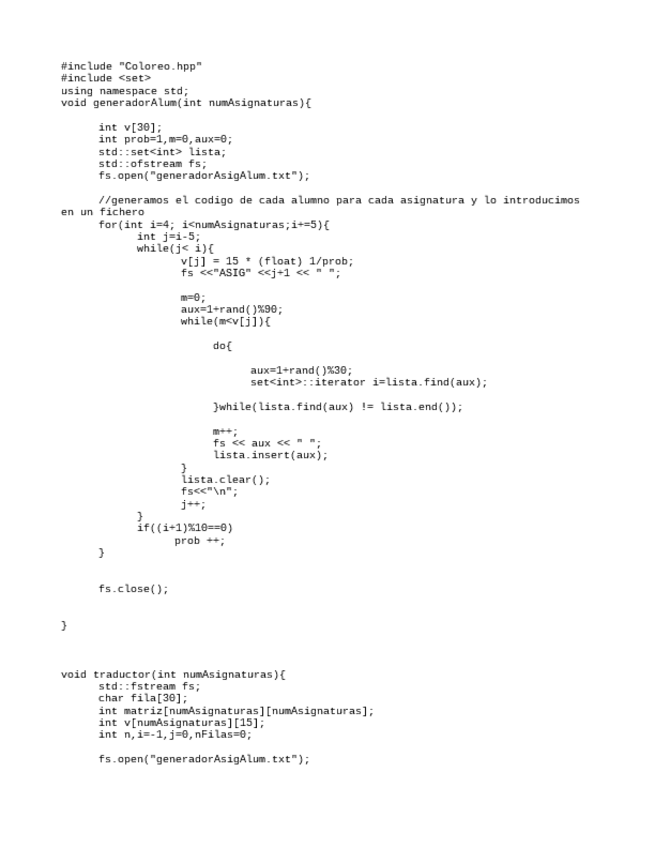 #include "Coloreo.hpp"
#include <set>
using namespace std;
void generadorAlum(int numAsignaturas){

int v[30];
int prob=1,m=0,aux=0;
std::set<int> lista;
std::ofstream fs;
fs.open("generadorAsigAlum.txt");

//generamos el codigo de cada alumno para cada asignatura y lo introducimos en un fichero
for(int i=4; i<numAsignaturas;i+=5){
int j=i-5;
while(j< i){
v[j] = 15 * (float) 1/prob;
fs <<"ASIG" <<j+1 << " ";

m=0;
aux=1+rand()%90;
while(m<v[j]){

do{

aux=1+rand()%30;
set<int>::iterator i=lista.find(aux);

}while(lista.find(aux) != lista.end());

m++;
fs << aux << " ";
lista.insert(aux);
}
lista.clear();
fs<<"\n";
j++;
}
if((i+1)%10==0)
prob ++;
}

fs.close();

}

void traductor(int numAsignaturas){
std::fstream fs;
char fila[30];
int matriz[numAsignaturas][numAsignaturas];
int v[numAsignaturas][15];
int n,i=-1,j=0,nFilas=0;

fs.open("generadorAsigAlum.txt");